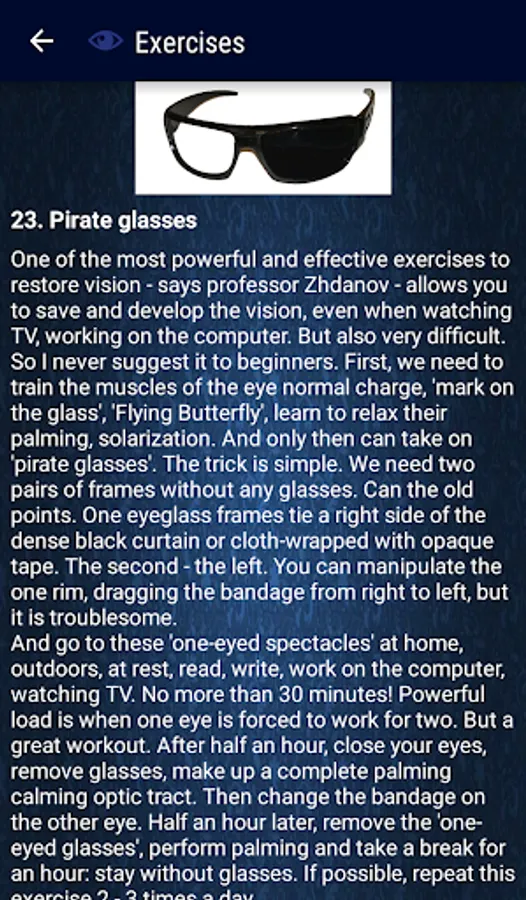 Exercises

23. Pirate glasses

One of the most powerful and effective exercises to restore vision - says professor Zhdanov - allows you to save and develop the vision, even when watching TV, working on the computer. But also very difficult. So I never suggest it to beginners. First, we need to train the muscles of the eye normal charge, 'mark on the glass', 'Flying Butterfly', learn to relax their palming, solarization. And only then can take on 'pirate glasses'. The trick is simple. We need two pairs of frames without any glasses. Can the old points. One eyeglass frames tie a right side of the dense black curtain or cloth-wrapped with opaque tape. The second - the left. You can manipulate the one rim, dragging the bandage from right to left, but it is troublesome.
And go to these 'one-eyed spectacles' at home, outdoors, at rest, read, write, work on the computer, watching TV. No more than 30 minutes! Powerful load is when one eye is forced to work for two. But a great workout. After half an hour, close your eyes, remove glasses, make up a complete palming calming optic tract. Then change the bandage on the other eye. Half an hour later, remove the 'one-eyed glasses', perform palming and take a break for an hour: stay without glasses. If possible, repeat this exercise 2 - 3 times a day.